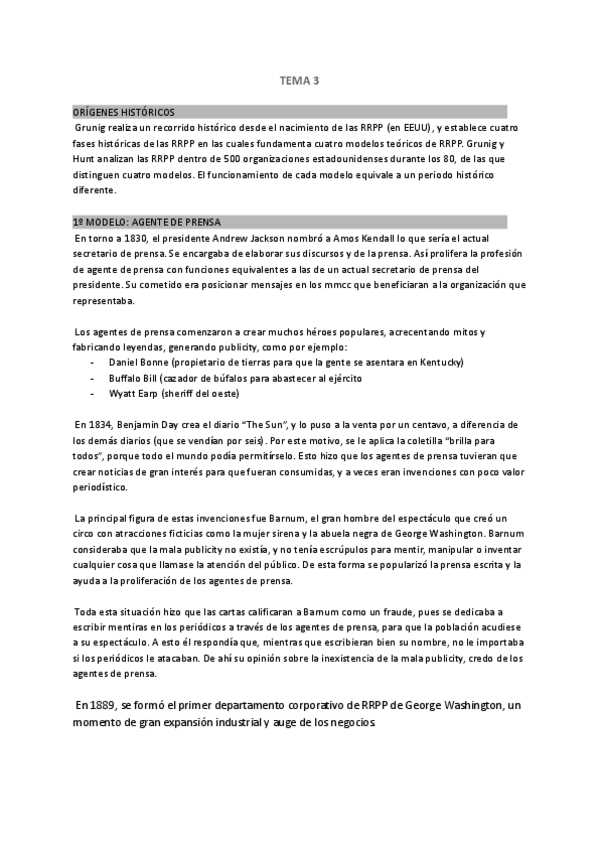 TEMA 3

ORÍGENES HISTÓRICOS

Grunig realiza un recorrido histórico desde el nacimiento de las RRPP (en EEUU), y establece cuatro fases históricas de las RRPP en las cuales fundamenta cuatro modelos teóricos de RRPP. Grunig y Hunt analizan las RRPP dentro de 500 organizaciones estadounidenses durante los 80, de las que distinguen cuatro modelos. El funcionamiento de cada modelo equivale a un periodo histórico diferente.

1º MODELO: AGENTE DE PRENSA

En torno a 1830, el presidente Andrew Jackson nombró a Amos Kendall lo que sería el actual secretario de prensa. Se encargaba de elaborar sus discursos y de la prensa. Así prolifera la profesión de agente de prensa con funciones equivalentes a las de un actual secretario de prensa del presidente. Su cometido era posicionar mensajes en los mmcc que beneficiaran a la organización que representaba.

Los agentes de prensa comenzaron a crear muchos héroes populares, acrecentando mitos y fabricando leyendas, generando publicity, como por ejemplo:
- Daniel Bonne (propietario de tierras para que la gente se asentara en Kentucky)
- Buffalo Bill (cazador de búfalos para abastecer al ejército
- Wyatt Earp (sheriff del oeste)

En 1834, Benjamin Day crea el diario "The Sun", y lo puso a la venta por un centavo, a diferencia de los demás diarios (que se vendían por seis). Por este motivo, se le aplica la coletilla "brilla para todos", porque todo el mundo podía permitírselo. Esto hizo que los agentes de prensa tuvieran que crear noticias de gran interés para que fueran consumidas, y a veces eran invenciones con poco valor periodístico.

La principal figura de estas invenciones fue Barnum, el gran hombre del espectáculo que creó un circo con atracciones ficticias como la mujer sirena y la abuela negra de George Washington. Barnum consideraba que la mala publicity no existía, y no tenía escrúpulos para mentir, manipular o inventar cualquier cosa que llamase la atención del público. De esta forma se popularizó la prensa escrita y la ayuda a la proliferación de los agentes de prensa.

Toda esta situación hizo que las cartas calificaran a Barnum como un fraude, pues se dedicaba a escribir mentiras en los periódicos a través de los agentes de prensa, para que la población acudiese a su espectáculo. A esto él respondía que, mientras que escribieran bien su nombre, no le importaba si los periódicos le atacaban. De ahí su opinión sobre la inexistencia de la mala publicity, credo de los agentes de prensa.

En 1889, se formó el primer departamento corporativo de RRPP de George Washington, un momento de gran expansión industrial y auge de los negocios.